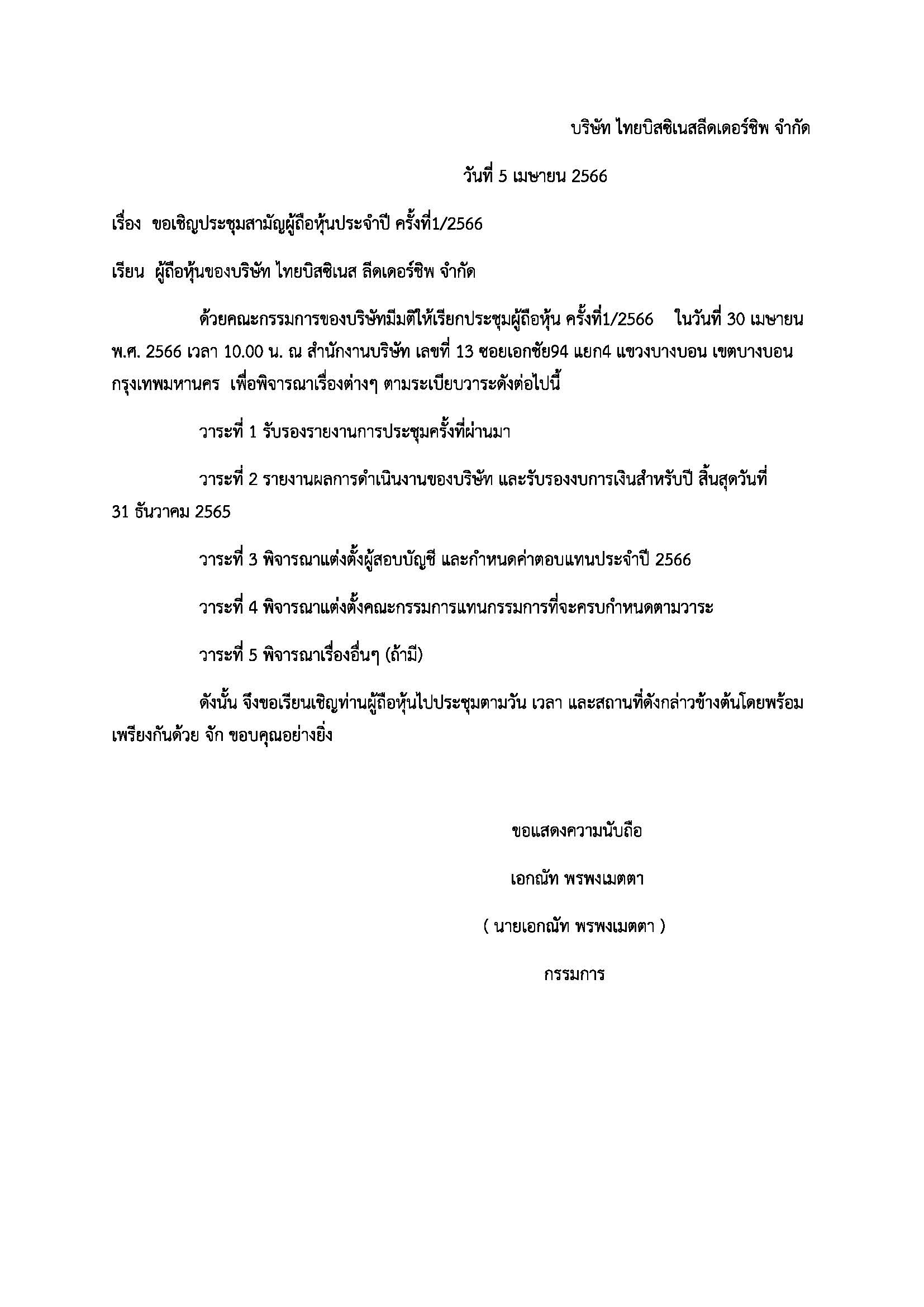 บริษัท ไทยบิสซิเนสลีดเดอร์ชิพ จำกัด

วันที่ 5 เมษายน 2566

เรื่อง ขอเชิญประชุมสามัญผู้ถือหุ้นประจำปี ครั้งที่1/2566

เรียน ผู้ถือหุ้นของบริษัท ไทยบิสซิเนส ลีดเดอร์ชิพ จำกัด

ด้วยคณะกรรมการของบริษัทมีมติให้เรียกประชุมผู้ถือหุ้น ครั้งที่1/2566 ในวันที่ 30 เมษายน พ.ศ. 2566 เวลา 10.00 น. ณ สำนักงานบริษัท เลขที่ 13 ซอยเอกชัย94 แยก4 แขวงบางบอน เขตบางบอน กรุงเทพมหานคร เพื่อพิจารณาเรื่องต่างๆ ตามระเบียบวาระดังต่อไปนี้

วาระที่ 1 รับรองรายงานการประชุมครั้งที่ผ่านมา

วาระที่ 2 รายงานผลการดำเนินงานของบริษัท และรับรองงบการเงินสำหรับปี สิ้นสุดวันที่ 31 ธันวาคม 2565

วาระที่ 3 พิจารณาแต่งตั้งผู้สอบบัญชี และกำหนดค่าตอบแทนประจำปี 2566

วาระที่ 4 พิจารณาแต่งตั้งคณะกรรมการแทนกรรมการที่จะครบกำหนดตามวาระ

วาระที่ 5 พิจารณาเรื่องอื่นๆ (ถ้ามี)

ดังนั้น จึงขอเรียนเชิญท่านผู้ถือหุ้นไปประชุมตามวัน เวลา และสถานที่ดังกล่าวข้างต้นโดยพร้อมเพรียงกันด้วย จัก ขอบคุณอย่างยิ่ง

ขอแสดงความนับถือ

เอกณัท พรพงเมตตา

( นายเอกณัท พรพงเมตตา )

กรรมการ